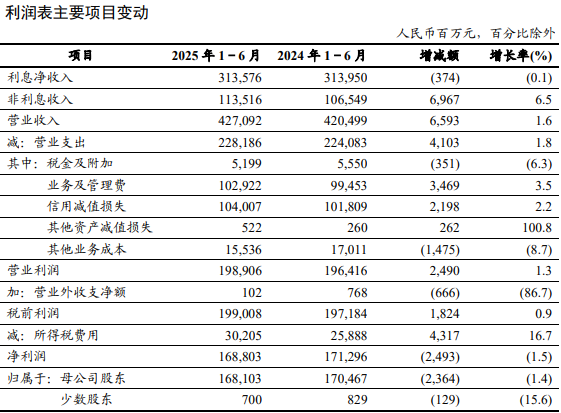 利润表主要项目变动

人民币百万元，百分比除外

| 项目 | 2025 年 1－6 月 | 2024 年 1－6 月 | 增减额 | 增长率(%) |
|---|---|---|---|---|
| 利息净收入 | 313,576 | 313,950 | (374) | (0.1) |
| 非利息收入 | 113,516 | 106,549 | 6,967 | 6.5 |
| 营业收入 | 427,092 | 420,499 | 6,593 | 1.6 |
| 减：营业支出 | 228,186 | 224,083 | 4,103 | 1.8 |
| 其中：税金及附加 | 5,199 | 5,550 | (351) | (6.3) |
| 业务及管理费 | 102,922 | 99,453 | 3,469 | 3.5 |
| 信用减值损失 | 104,007 | 101,809 | 2,198 | 2.2 |
| 其他资产减值损失 | 522 | 260 | 262 | 100.8 |
| 其他业务成本 | 15,536 | 17,011 | (1,475) | (8.7) |
| 营业利润 | 198,906 | 196,416 | 2,490 | 1.3 |
| 加：营业外收支净额 | 102 | 768 | (666) | (86.7) |
| 税前利润 | 199,008 | 197,184 | 1,824 | 0.9 |
| 减：所得税费用 | 30,205 | 25,888 | 4,317 | 16.7 |
| 净利润 | 168,803 | 171,296 | (2,493) | (1.5) |
| 归属于：母公司股东 | 168,103 | 170,467 | (2,364) | (1.4) |
| 少数股东 | 700 | 829 | (129) | (15.6) |